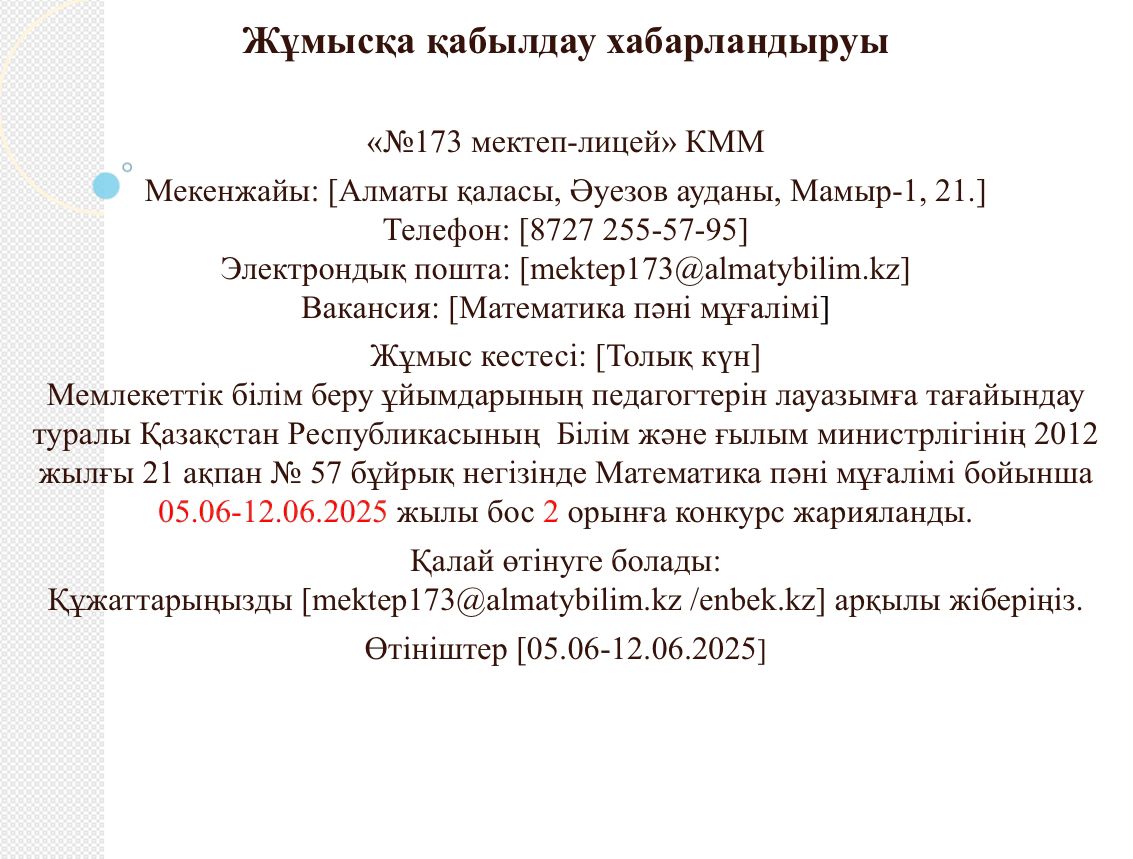 Жұмысқа қабылдау хабарландыруы

«№173 мектеп-лицей» КММ
Мекенжайы: [Алматы қаласы, Әуезов ауданы, Мамыр-1, 21.]
Телефон: [8727 255-57-95]
Электрондық пошта: [mektep173@almatybilim.kz]
Вакансия: [Математика пәні мұғалімі]

Жұмыс кестесі: [Толық күн]
Мемлекеттік білім беру ұйымдарының педагогтерін лауазымға тағайындау туралы Қазақстан Республикасының Білім және ғылым министрлігінің 2012 жылғы 21 ақпан № 57 бұйрық негізінде Математика пәні мұғалімі бойынша 05.06-12.06.2025 жылы бос 2 орынға конкурс жарияланды.

Қалай өтінуге болады:
Құжаттарыңызды [mektep173@almatybilim.kz /enbek.kz] арқылы жіберіңіз.

Өтініштер [05.06-12.06.2025]